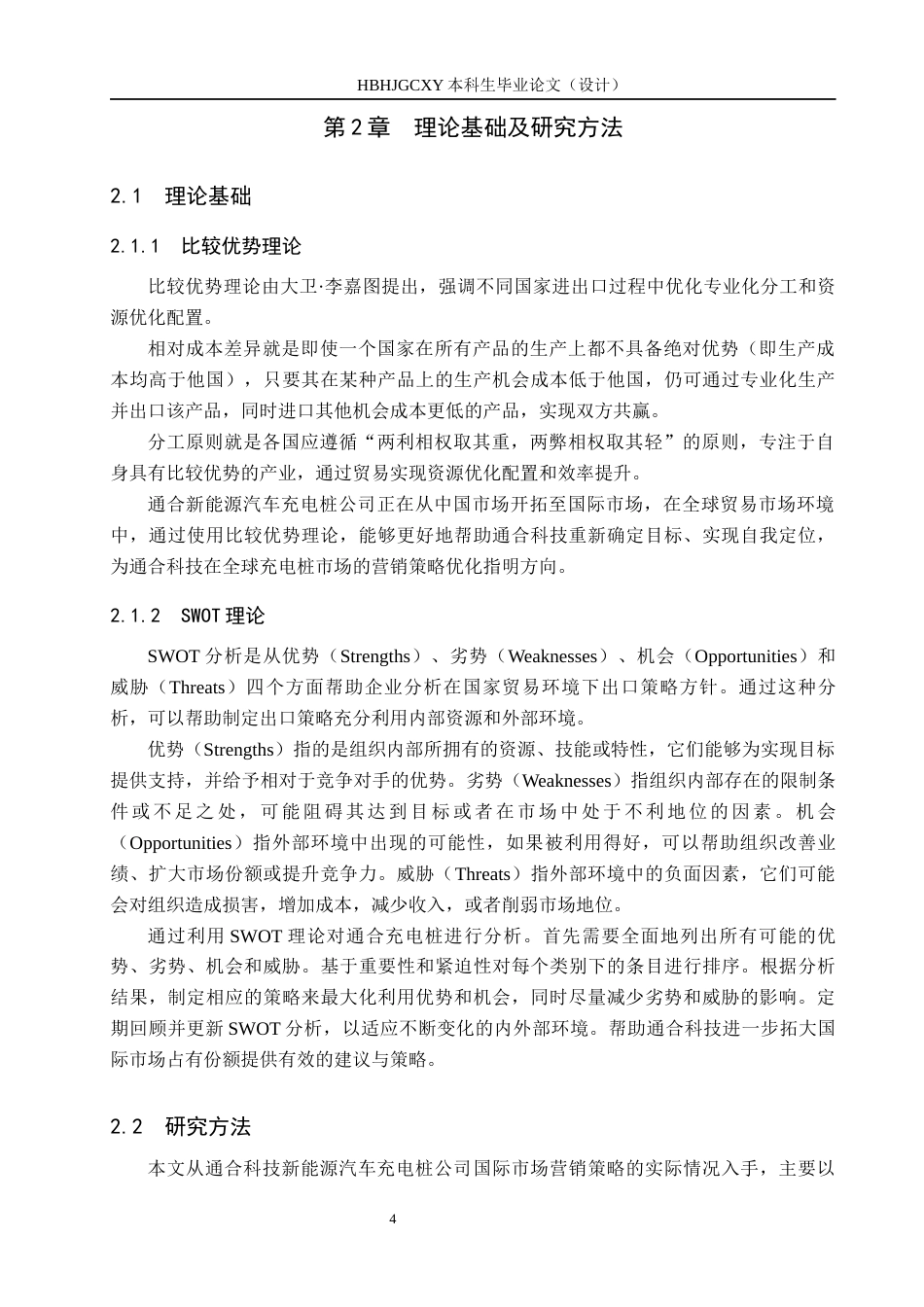 HBHJGCXY 本科生毕业论文（设计）

第 2 章　理论基础及研究方法

2.1　理论基础

2.1.1　比较优势理论

比较优势理论由大卫·李嘉图提出，强调不同国家进出口过程中优化专业化分工和资源优化配置。

相对成本差异就是即使一个国家在所有产品的生产上都不具备绝对优势（即生产成本均高于他国），只要其在某种产品上的生产机会成本低于他国，仍可通过专业化生产并出口该产品，同时进口其他机会成本更低的产品，实现双方共赢。

分工原则就是各国应遵循“两利相权取其重，两弊相权取其轻”的原则，专注于自身具有比较优势的产业，通过贸易实现资源优化配置和效率提升。

通合新能源汽车充电桩公司正在从中国市场开拓至国际市场，在全球贸易市场环境中，通过使用比较优势理论，能够更好地帮助通合科技重新确定目标、实现自我定位，为通合科技在全球充电桩市场的营销策略优化指明方向。

2.1.2　SWOT 理论

SWOT 分析是从优势（Strengths）、劣势（Weaknesses）、机会（Opportunities）和威胁（Threats）四个方面帮助企业分析在国家贸易环境下出口策略方针。通过这种分析，可以帮助制定出口策略充分利用内部资源和外部环境。

优势（Strengths）指的是组织内部所拥有的资源、技能或特性，它们能够为实现目标提供支持，并给予相对于竞争对手的优势。劣势（Weaknesses）指组织内部存在的限制条件或不足之处，可能阻碍其达到目标或者在市场中处于不利地位的因素。机会（Opportunities）指外部环境中出现的可能性，如果被利用得好，可以帮助组织改善业绩、扩大市场份额或提升竞争力。威胁（Threats）指外部环境中的负面因素，它们可能会对组织造成损害，增加成本，减少收入，或者削弱市场地位。

通过利用 SWOT 理论对通合充电桩进行分析。首先需要全面地列出所有可能的优势、劣势、机会和威胁。基于重要性和紧迫性对每个类别下的条目进行排序。根据分析结果，制定相应的策略来最大化利用优势和机会，同时尽量减少劣势和威胁的影响。定期回顾并更新 SWOT 分析，以适应不断变化的内外部环境。帮助通合科技进一步拓大国际市场占有份额提供有效的建议与策略。

2.2　研究方法

本文从通合科技新能源汽车充电桩公司国际市场营销策略的实际情况入手，主要以

4